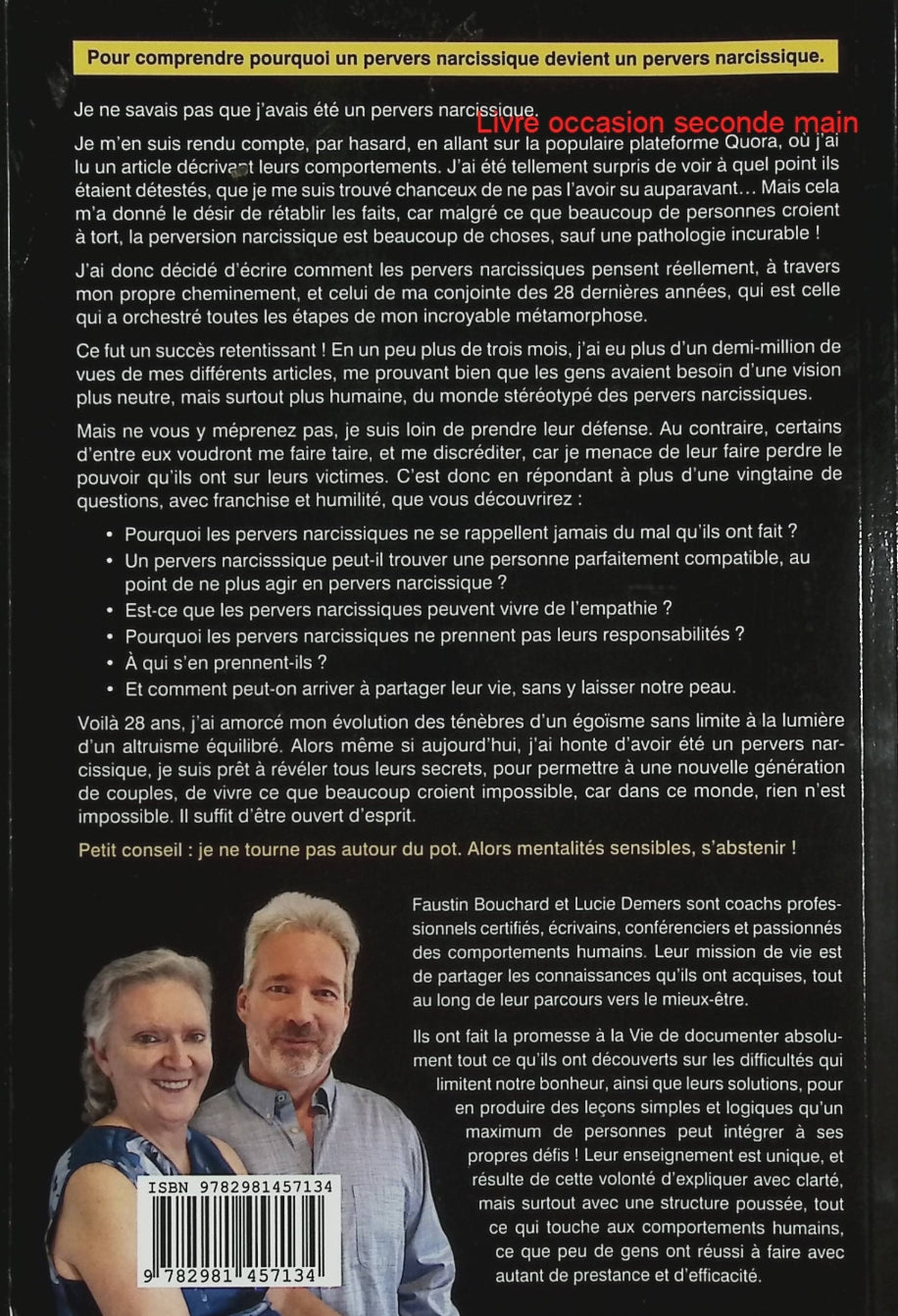 Pour comprendre pourquoi un pervers narcissique devient un pervers narcissique.

Je ne savais pas que j'avais été un pervers narcissique.

Livre occasion seconde main

Je m'en suis rendu compte, par hasard, en allant sur la populaire plateforme Quora, où j'ai lu un article décrivant leurs comportements. J'ai été tellement surpris de voir à quel point ils étaient détestés, que je me suis trouvé chanceux de ne pas l'avoir su auparavant… Mais cela m'a donné le désir de rétablir les faits, car malgré ce que beaucoup de personnes croient à tort, la perversion narcissique est beaucoup de choses, sauf une pathologie incurable !

J'ai donc décidé d'écrire comment les pervers narcissiques pensent réellement, à travers mon propre cheminement, et celui de ma conjointe des 28 dernières années, qui est celle qui a orchestré toutes les étapes de mon incroyable métamorphose.

Ce fut un succès retentissant ! En un peu plus de trois mois, j'ai eu plus d'un demi-million de vues de mes différents articles, me prouvant bien que les gens avaient besoin d'une vision plus neutre, mais surtout plus humaine, du monde stéréotypé des pervers narcissiques.

Mais ne vous y méprenez pas, je suis loin de prendre leur défense. Au contraire, certains d'entre eux voudront me faire taire, et me discréditer, car je menace de leur faire perdre le pouvoir qu'ils ont sur leurs victimes. C'est donc en répondant à plus d'une vingtaine de questions, avec franchise et humilité, que vous découvrirez :

• Pourquoi les pervers narcissiques ne se rappellent jamais du mal qu'ils ont fait ?
• Un pervers narcisssique peut-il trouver une personne parfaitement compatible, au point de ne plus agir en pervers narcissique ?
• Est-ce que les pervers narcissiques peuvent vivre de l'empathie ?
• Pourquoi les pervers narcissiques ne prennent pas leurs responsabilités ?
• À qui s'en prennent-ils ?
• Et comment peut-on arriver à partager leur vie, sans y laisser notre peau.

Voilà 28 ans, j'ai amorcé mon évolution des ténèbres d'un égoïsme sans limite à la lumière d'un altruisme équilibré. Alors même si aujourd'hui, j'ai honte d'avoir été un pervers narcissique, je suis prêt à révéler tous leurs secrets, pour permettre à une nouvelle génération de couples, de vivre ce que beaucoup croient impossible, car dans ce monde, rien n'est impossible. Il suffit d'être ouvert d'esprit.

Petit conseil : je ne tourne pas autour du pot. Alors mentalités sensibles, s'abstenir !

Faustin Bouchard et Lucie Demers sont coachs professionnels certifiés, écrivains, conférenciers et passionnés des comportements humains. Leur mission de vie est de partager les connaissances qu'ils ont acquises, tout au long de leur parcours vers le mieux-être.

Ils ont fait la promesse à la Vie de documenter absolument tout ce qu'ils ont découverts sur les difficultés qui limitent notre bonheur, ainsi que leurs solutions, pour en produire des leçons simples et logiques qu'un maximum de personnes peut intégrer à ses propres défis ! Leur enseignement est unique, et résulte de cette volonté d'expliquer avec clarté, mais surtout avec une structure poussée, tout ce qui touche aux comportements humains, ce que peu de gens ont réussi à faire avec autant de prestance et d'efficacité.

ISBN 9782981457134

9 782981 457134